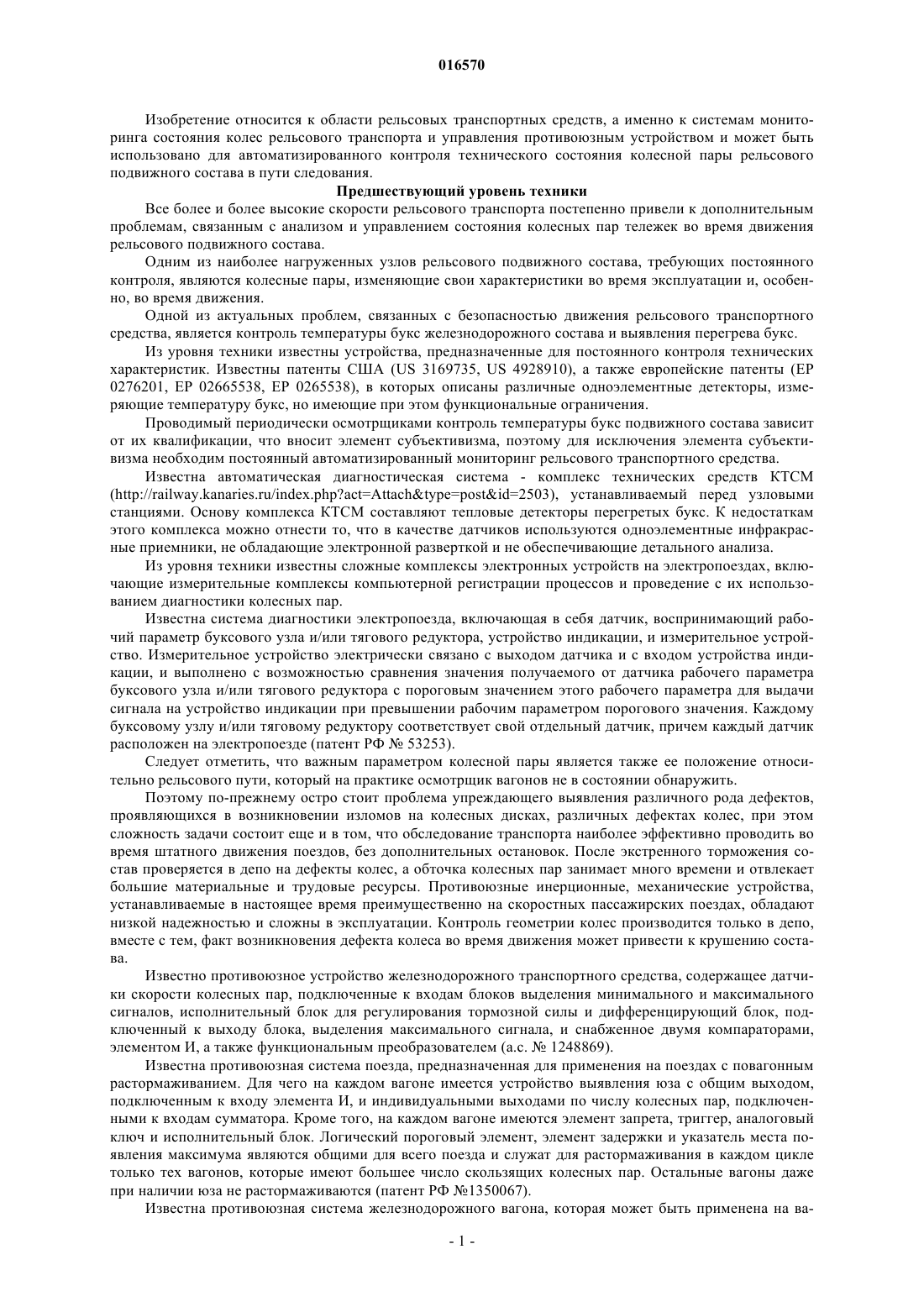 016570

Изобретение относится к области рельсовых транспортных средств, а именно к системам мониторинга состояния колес рельсового транспорта и управления противоюзным устройством и может быть использовано для автоматизированного контроля технического состояния колесной пары рельсового подвижного состава в пути следования.

Предшествующий уровень техники

Все более и более высокие скорости рельсового транспорта постепенно привели к дополнительным проблемам, связанным с анализом и управлением состояния колесных пар тележек во время движения рельсового подвижного состава.

Одним из наиболее нагруженных узлов рельсового подвижного состава, требующих постоянного контроля, являются колесные пары, изменяющие свои характеристики во время эксплуатации и, особенно, во время движения.

Одной из актуальных проблем, связанных с безопасностью движения рельсового транспортного средства, является контроль температуры букс железнодорожного состава и выявления перегрева букс.

Из уровня техники известны устройства, предназначенные для постоянного контроля технических характеристик. Известны патенты США (US 3169735, US 4928910), а также европейские патенты (EP 0276201, EP 02665538, EP 0265538), в которых описаны различные одноэлементные детекторы, измеряющие температуру букс, но имеющие при этом функциональные ограничения.

Проводимый периодически осмотрщиками контроль температуры букс подвижного состава зависит от их квалификации, что вносит элемент субъективизма, поэтому для исключения элемента субъективизма необходим постоянный автоматизированный мониторинг рельсового транспортного средства.

Известна автоматическая диагностическая система - комплекс технических средств КТСМ (http://railway.kanaries.ru/index.php?act=Attach&type=post&id=2503), устанавливаемый перед узловыми станциями. Основу комплекса КТСМ составляют тепловые детекторы перегретых букс. К недостаткам этого комплекса можно отнести то, что в качестве датчиков используются одноэлементные инфракрасные приемники, не обладающие электронной разверткой и не обеспечивающие детального анализа.

Из уровня техники известны сложные комплексы электронных устройств на электропоездах, включающие измерительные комплексы компьютерной регистрации процессов и проведение с их использованием диагностики колесных пар.

Известна система диагностики электропоезда, включающая в себя датчик, воспринимающий рабочий параметр буксового узла и/или тягового редуктора, устройство индикации, и измерительное устройство. Измерительное устройство электрически связано с выходом датчика и с входом устройства индикации, и выполнено с возможностью сравнения значения получаемого от датчика рабочего параметра буксового узла и/или тягового редуктора с пороговым значением этого рабочего параметра для выдачи сигнала на устройство индикации при превышении рабочим параметром порогового значения. Каждому буксовому узлу и/или тяговому редуктору соответствует свой отдельный датчик, причем каждый датчик расположен на электропоезде (патент РФ № 53253).

Следует отметить, что важным параметром колесной пары является также ее положение относительно рельсового пути, который на практике осмотрщик вагонов не в состоянии обнаружить.

Поэтому по-прежнему остро стоит проблема упреждающего выявления различного рода дефектов, проявляющихся в возникновении изломов на колесных дисках, различных дефектах колес, при этом сложность задачи состоит еще и в том, что обследование транспорта наиболее эффективно проводить во время штатного движения поездов, без дополнительных остановок. После экстренного торможения состав проверяется в депо на дефекты колес, а обточка колесных пар занимает много времени и отвлекает большие материальные и трудовые ресурсы. Противоюзные инерционные, механические устройства, устанавливаемые в настоящее время преимущественно на скоростных пассажирских поездах, обладают низкой надежностью и сложны в эксплуатации. Контроль геометрии колес производится только в депо, вместе с тем, факт возникновения дефекта колеса во время движения может привести к крушению состава.

Известно противоюзное устройство железнодорожного транспортного средства, содержащее датчики скорости колесных пар, подключенные к входам блоков выделения минимального и максимального сигналов, исполнительный блок для регулирования тормозной силы и дифференцирующий блок, подключенный к выходу блока, выделения максимального сигнала, и снабженное двумя компараторами, элементом И, а также функциональным преобразователем (а.с. № 1248869).

Известна противоюзная система поезда, предназначенная для применения на поездах с повагонным растормаживанием. Для чего на каждом вагоне имеется устройство выявления юза с общим выходом, подключенным к входу элемента И, и индивидуальными выходами по числу колесных пар, подключенными к входам сумматора. Кроме того, на каждом вагоне имеются элемент запрета, триггер, аналоговый ключ и исполнительный блок. Логический пороговый элемент, элемент задержки и указатель места появления максимума являются общими для всего поезда и служат для растормаживания в каждом цикле только тех вагонов, которые имеют большее число скользящих колесных пар. Остальные вагоны даже при наличии юза не растормаживаются (патент РФ №1350067).

Известна противоюзная система железнодорожного вагона, которая может быть применена на ва-

- 1 -